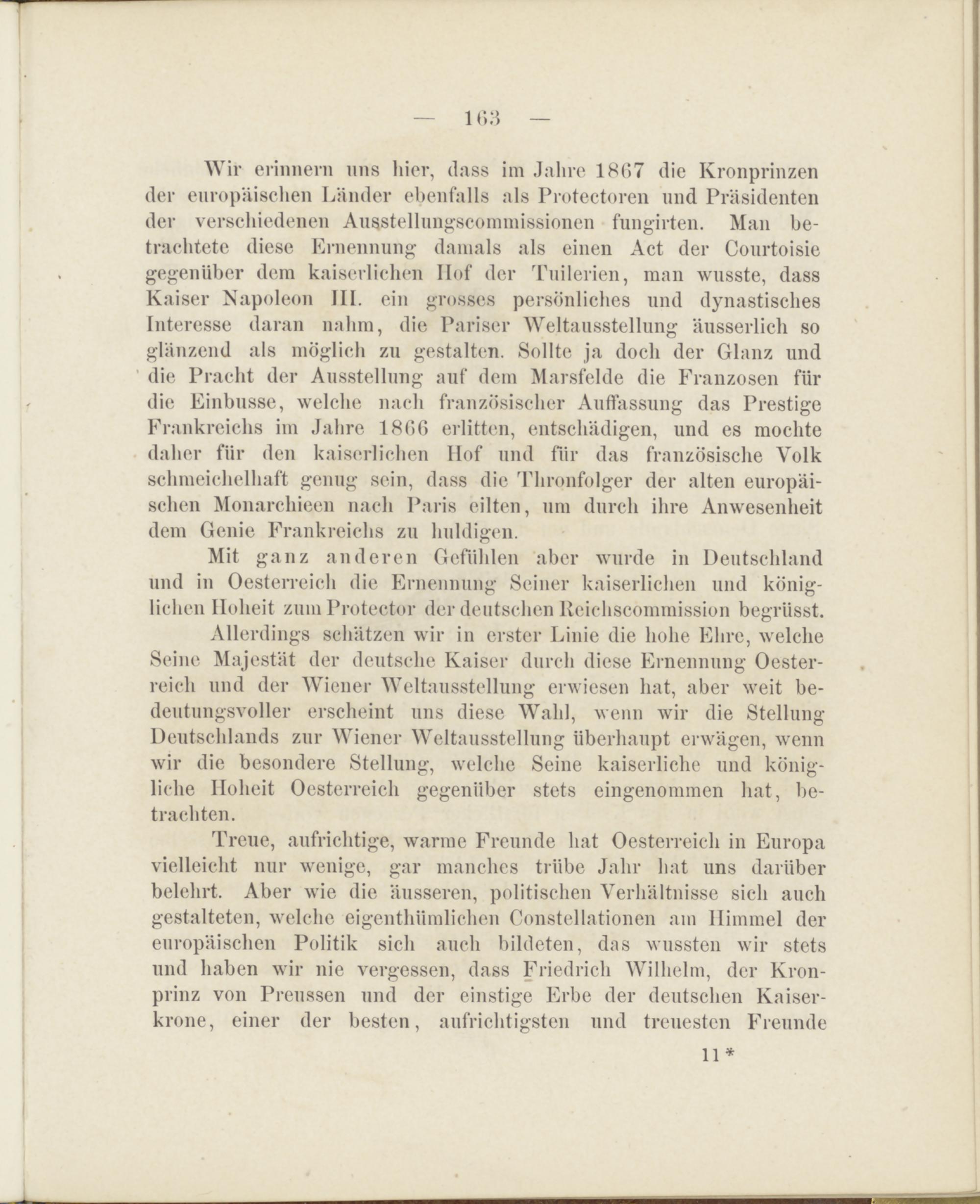 — 163 —

Wir erinnern uns hier, dass im Jahre 1867 die Kronprinzen der europäischen Länder ebenfalls als Protectoren und Präsidenten der verschiedenen Ausstellungscommissionen fungirten. Man betrachtete diese Ernennung damals als einen Act der Courtoisie gegenüber dem kaiserlichen Hof der Tuilerien, man wusste, dass Kaiser Napoleon III. ein grosses persönliches und dynastisches Interesse daran nahm, die Pariser Weltausstellung äusserlich so glänzend als möglich zu gestalten. Sollte ja doch der Glanz und die Pracht der Ausstellung auf dem Marsfelde die Franzosen für die Einbusse, welche nach französischer Auffassung das Prestige Frankreichs im Jahre 1866 erlitten, entschädigen, und es mochte daher für den kaiserlichen Hof und für das französische Volk schmeichelhaft genug sein, dass die Thronfolger der alten europäischen Monarchieen nach Paris eilten, um durch ihre Anwesenheit dem Genie Frankreichs zu huldigen.

Mit ganz anderen Gefühlen aber wurde in Deutschland und in Oesterreich die Ernennung Seiner kaiserlichen und königlichen Hoheit zum Protector der deutschen Reichscommission begrüsst.

Allerdings schätzen wir in erster Linie die hohe Ehre, welche Seine Majestät der deutsche Kaiser durch diese Ernennung Oesterreich und der Wiener Weltausstellung erwiesen hat, aber weit bedeutungsvoller erscheint uns diese Wahl, wenn wir die Stellung Deutschlands zur Wiener Weltausstellung überhaupt erwägen, wenn wir die besondere Stellung, welche Seine kaiserliche und königliche Hoheit Oesterreich gegenüber stets eingenommen hat, betrachten.

Treue, aufrichtige, warme Freunde hat Oesterreich in Europa vielleicht nur wenige, gar manches trübe Jahr hat uns darüber belehrt. Aber wie die äusseren, politischen Verhältnisse sich auch gestalteten, welche eigenthümlichen Constellationen am Himmel der europäischen Politik sich auch bildeten, das wussten wir stets und haben wir nie vergessen, dass Friedrich Wilhelm, der Kronprinz von Preussen und der einstige Erbe der deutschen Kaiserkrone, einer der besten, aufrichtigsten und treuesten Freunde

11*